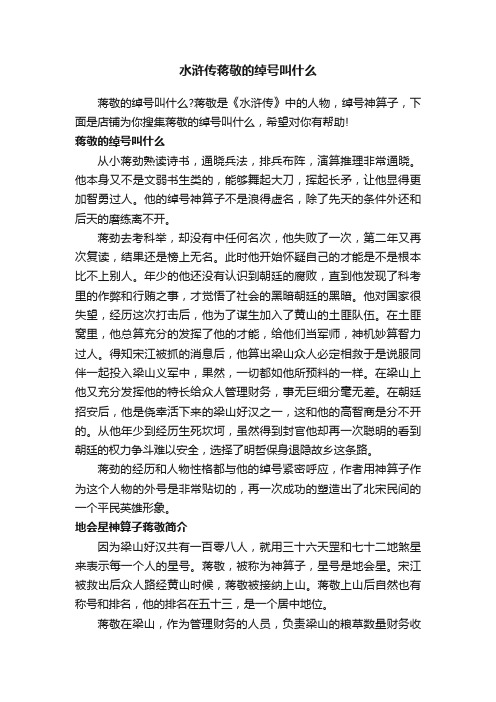 水浒传蒋敬的绰号叫什么

蒋敬的绰号叫什么?蒋敬是《水浒传》中的人物，绰号神算子，下面是店铺为你搜集蒋敬的绰号叫什么，希望对你有帮助!

蒋敬的绰号叫什么

从小蒋劲熟读诗书，通晓兵法，排兵布阵，演算推理非常通晓。他本身又不是文弱书生类的，能够舞起大刀，挥起长矛，让他显得更加智勇过人。他的绰号神算子不是浪得虚名，除了先天的条件外还和后天的磨练离不开。

蒋劲去考科举，却没有中任何名次，他失败了一次，第二年又再次复读，结果还是榜上无名。此时他开始怀疑自己的才能是不是根本比不上别人。年少的他还没有认识到朝廷的腐败，直到他发现了科考里的作弊和行贿之事，才觉悟了社会的黑暗朝廷的黑暗。他对国家很失望，经历这次打击后，他为了谋生加入了黄山的土匪队伍。在土匪窝里，他总算充分的发挥了他的才能，给他们当军师，神机妙算智力过人。得知宋江被抓的消息后，他算出梁山众人必定相救于是说服同伴一起投入梁山义军中，果然，一切都如他所预料的一样。在梁山上他又充分发挥他的特长给众人管理财务，事无巨细分毫无差。在朝廷招安后，他是侥幸活下来的梁山好汉之一，这和他的高智商是分不开的。从他年少到经历生死坎坷，虽然得到封官他却再一次聪明的看到朝廷的权力争斗难以安全，选择了明哲保身退隐故乡这条路。

蒋劲的经历和人物性格都与他的绰号紧密呼应，作者用神算子作为这个人物的外号是非常贴切的，再一次成功的塑造出了北宋民间的一个平民英雄形象。

地会星神算子蒋敬简介

因为梁山好汉共有一百零八人，就用三十六天罡和七十二地煞星来表示每一个人的星号。蒋敬，被称为神算子，星号是地会星。宋江被救出后众人路经黄山时候，蒋敬被接纳上山。蒋敬上山后自然也有称号和排名，他的排名在五十三，是一个居中地位。

蒋敬在梁山，作为管理财务的人员，负责梁山的粮草数量财务收